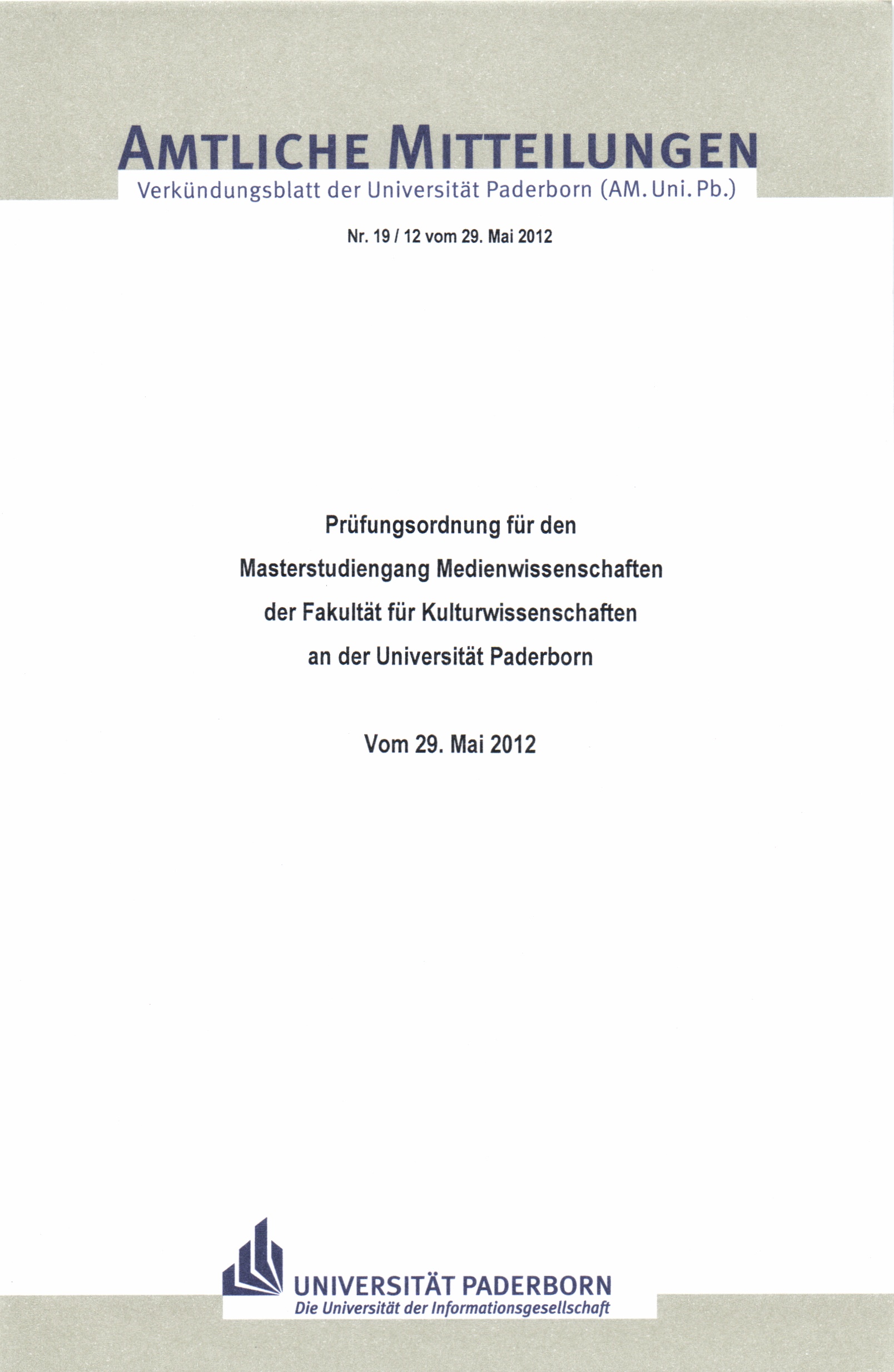 AMTLICHE MITTEILUNGEN
Verkündungsblatt der Universität Paderborn (AM. Uni. Pb.)

Nr. 19 / 12 vom 29. Mai 2012

Prüfungsordnung für den
Masterstudiengang Medienwissenschaften
der Fakultät für Kulturwissenschaften
an der Universität Paderborn

Vom 29. Mai 2012

UNIVERSITÄT PADERBORN
Die Universität der Informationsgesellschaft